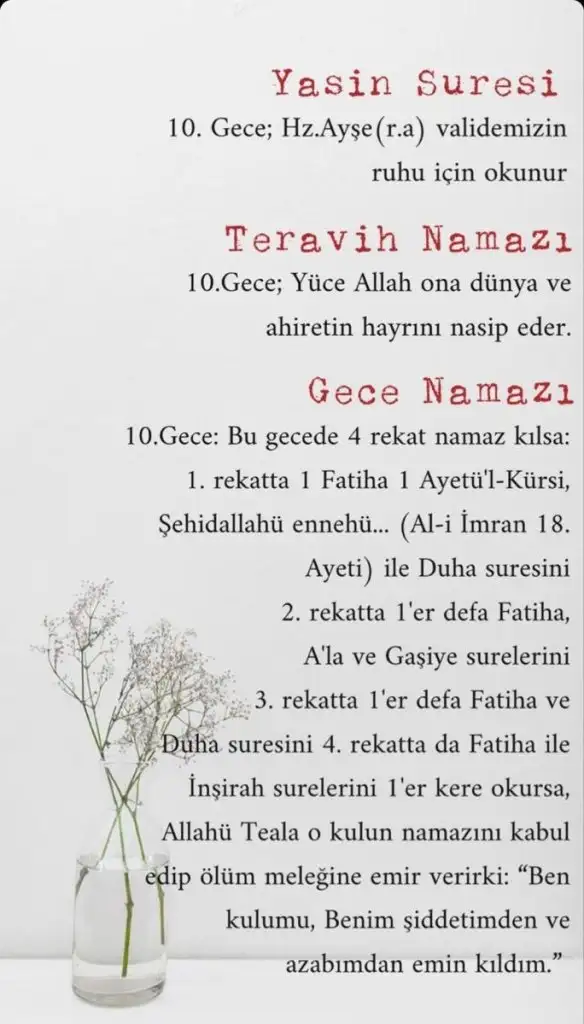 Yasin Suresi

10. Gece; Hz.Ayşe(r.a) validemizin ruhu için okunur

Teravih Namazı

10.Gece; Yüce Allah ona dünya ve ahiretin hayrını nasip eder.

Gece Namazı

10.Gece: Bu gecede 4 rekat namaz kılsa: 1. rekatta 1 Fatiha 1 Ayetü'l-Kürsi, Şehidallahü ennehü... (Al-i İmran 18. Ayeti) ile Duha suresini 2. rekatta 1'er defa Fatiha, A'la ve Gaşiye surelerini 3. rekatta 1'er defa Fatiha ve Duha suresini 4. rekatta da Fatiha ile İnşirah surelerini 1'er kere okursa, Allahü Teala o kulun namazını kabul edip ölüm meleğine emir verirki: "Ben kulumu, Benim şiddetimden ve azabımdan emin kıldım."